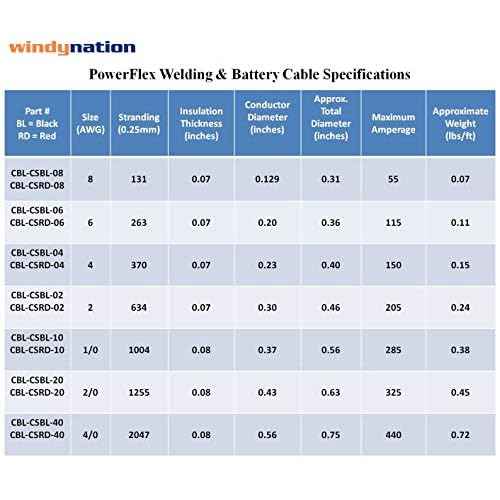 windynation

PowerFlex Welding & Battery Cable Specifications

| Part # BL = Black RD = Red | Size (AWG) | Stranding (0.25mm) | Insulation Thickness (inches) | Conductor Diameter (inches) | Approx. Total Diameter (inches) | Maximum Amperage | Approximate Weight (lbs/ft) |
|---|---|---|---|---|---|---|---|
| CBL-CSBL-08 CBL-CSRD-08 | 8 | 131 | 0.07 | 0.129 | 0.31 | 55 | 0.07 |
| CBL-CSBL-06 CBL-CSRD-06 | 6 | 263 | 0.07 | 0.20 | 0.36 | 115 | 0.11 |
| CBL-CSBL-04 CBL-CSRD-04 | 4 | 370 | 0.07 | 0.23 | 0.40 | 150 | 0.15 |
| CBL-CSBL-02 CBL-CSRD-02 | 2 | 634 | 0.07 | 0.30 | 0.46 | 205 | 0.24 |
| CBL-CSBL-10 CBL-CSRD-10 | 1/0 | 1004 | 0.08 | 0.37 | 0.56 | 285 | 0.38 |
| CBL-CSBL-20 CBL-CSRD-20 | 2/0 | 1255 | 0.08 | 0.43 | 0.63 | 325 | 0.45 |
| CBL-CSBL-40 CBL-CSRD-40 | 4/0 | 2047 | 0.08 | 0.56 | 0.75 | 440 | 0.72 |